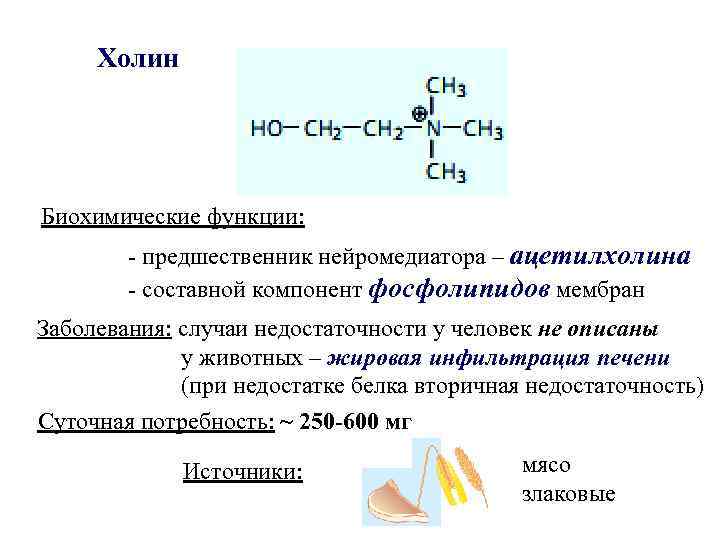 Холин

$HO-CH_2-CH_2-\overset{\oplus}{N}(CH_3)_3$

Биохимические функции:

- предшественник нейромедиатора – ацетилхолина
- составной компонент фосфолипидов мембран

Заболевания: случаи недостаточности у человек не описаны
у животных – жировая инфильтрация печени
(при недостатке белка вторичная недостаточность)

Суточная потребность: ~ 250-600 мг

Источники:

мясо
злаковые